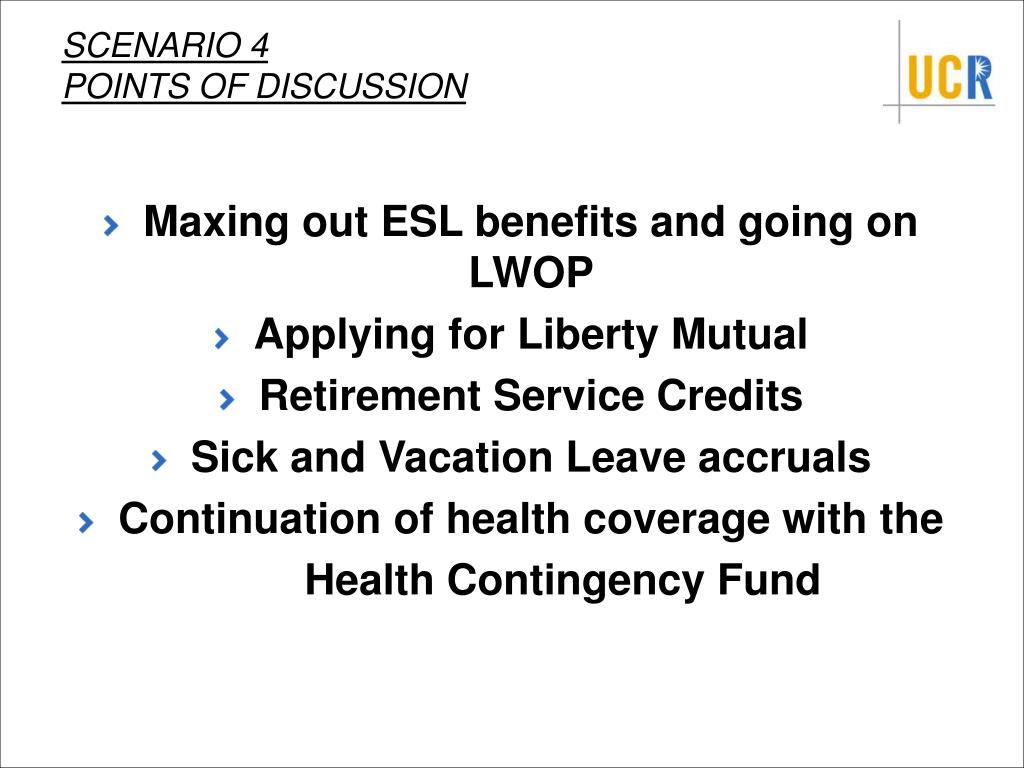 SCENARIO 4
POINTS OF DISCUSSION

UCR

Maxing out ESL benefits and going on LWOP

Applying for Liberty Mutual

Retirement Service Credits

Sick and Vacation Leave accruals

Continuation of health coverage with the Health Contingency Fund